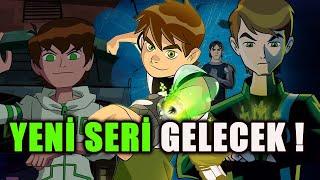 YENİ SERİ GELECEK !